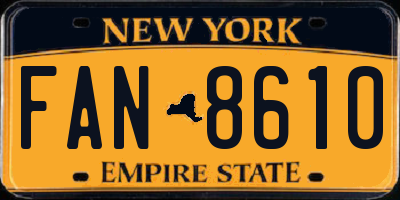 NEW YORK

FAN 8610

EMPIRE STATE